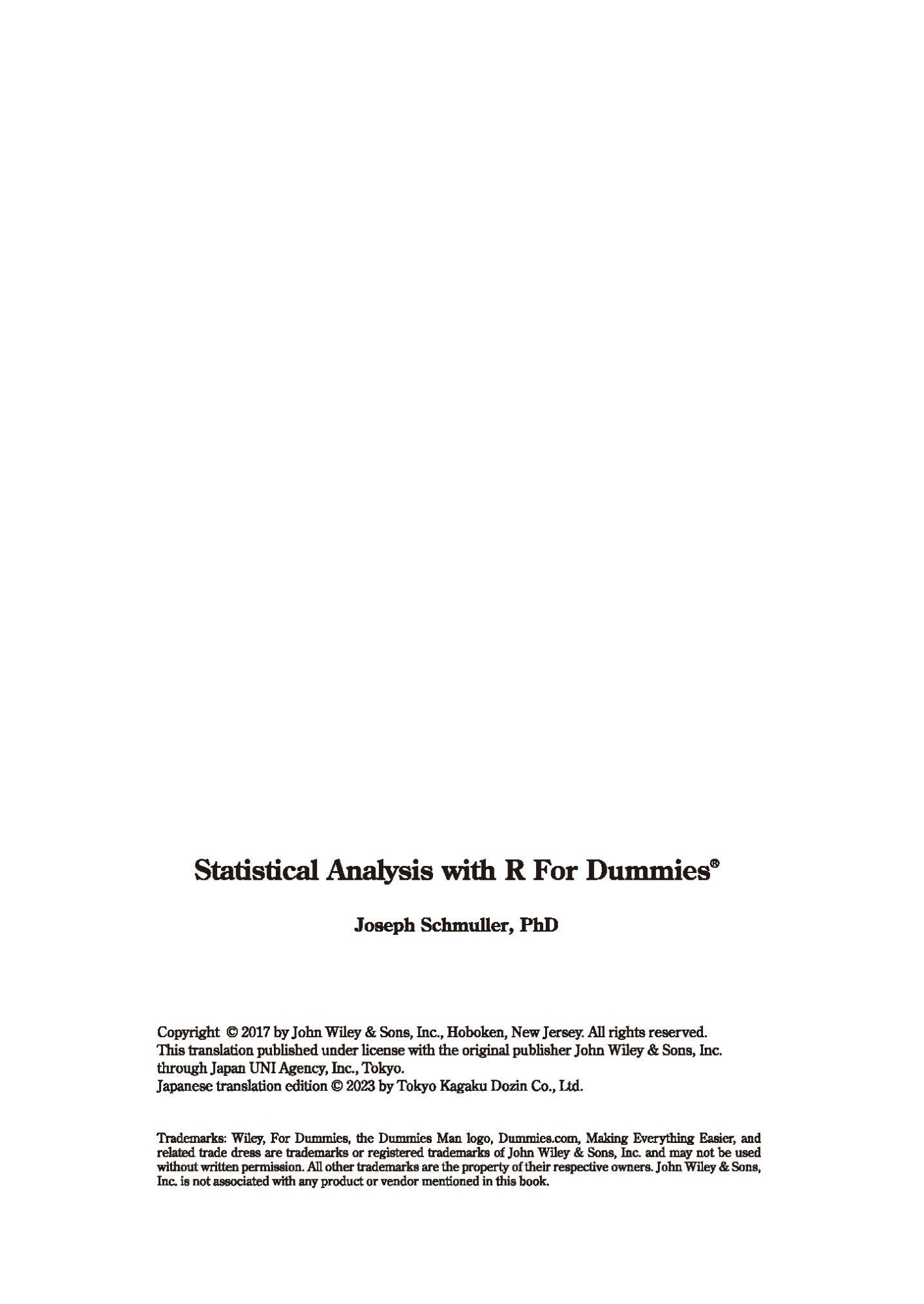 Statistical Analysis with R For Dummies®

Joseph Schmuller, PhD

Copyright © 2017 by John Wiley & Sons, Inc., Hoboken, New Jersey. All rights reserved.
This translation published under license with the original publisher John Wiley & Sons, Inc. through Japan UNI Agency, Inc., Tokyo.
Japanese translation edition © 2023 by Tokyo Kagaku Dozin Co., Ltd.

Trademarks: Wiley, For Dummies, the Dummies Man logo, Dummies.com, Making Everything Easier, and related trade dress are trademarks or registered trademarks of John Wiley & Sons, Inc. and may not be used without written permission. All other trademarks are the property of their respective owners. John Wiley & Sons, Inc. is not associated with any product or vendor mentioned in this book.